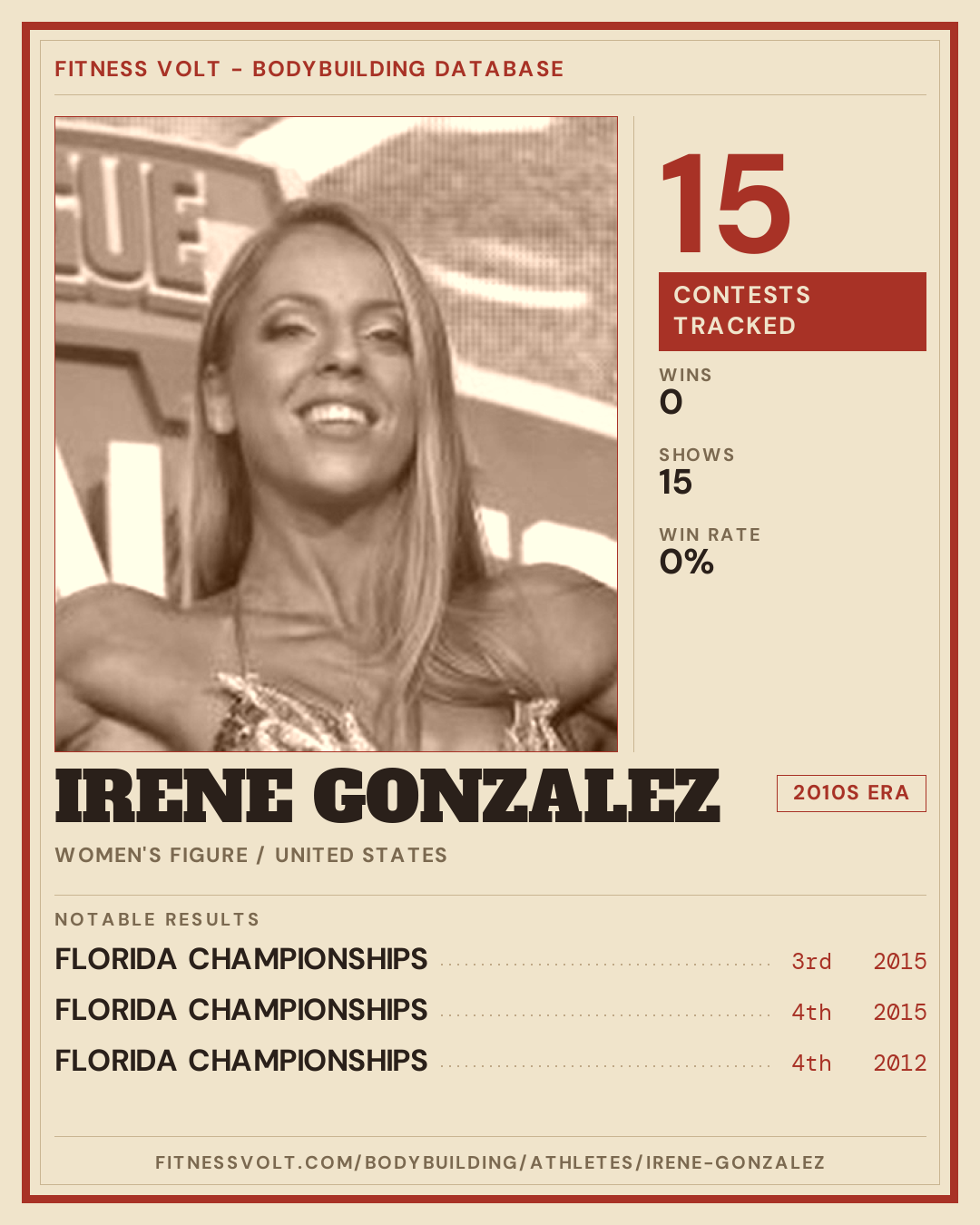 FITNESS VOLT - BODYBUILDING DATABASE

15

CONTESTS TRACKED

WINS
0

SHOWS
15

WIN RATE
0%

IRENE GONZALEZ

2010S ERA

WOMEN'S FIGURE / UNITED STATES

NOTABLE RESULTS

FLORIDA CHAMPIONSHIPS 3rd 2015

FLORIDA CHAMPIONSHIPS 4th 2015

FLORIDA CHAMPIONSHIPS 4th 2012

FITNESSVOLT.COM/BODYBUILDING/ATHLETES/IRENE-GONZALEZ